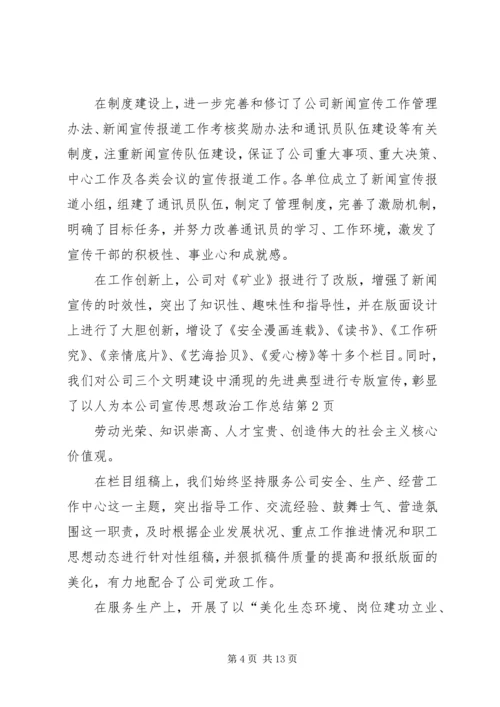 在制度建设上，进一步完善和修订了公司新闻宣传工作管理办法、新闻宣传报道工作考核奖励办法和通讯员队伍建设等有关制度，注重新闻宣传队伍建设，保证了公司重大事项、重大决策、中心工作及各类会议的宣传报道工作。各单位成立了新闻宣传报道小组，组建了通讯员队伍，制定了管理制度，完善了激励机制，明确了目标任务，并努力改善通讯员的学习、工作环境，激发了宣传干部的积极性、事业心和成就感。

在工作创新上，公司对《矿业》报进行了改版，增强了新闻宣传的时效性，突出了知识性、趣味性和指导性，并在版面设计上进行了大胆创新，增设了《安全漫画连载》、《读书》、《工作研究》、《亲情底片》、《艺海拾贝》、《爱心榜》等十多个栏目。同时，我们对公司三个文明建设中涌现的先进典型进行专版宣传，彰显了以人为本公司宣传思想政治工作总结第2页

劳动光荣、知识崇高、人才宝贵、创造伟大的社会主义核心价值观。

在栏目组稿上，我们始终坚持服务公司安全、生产、经营工作中心这一主题，突出指导工作、交流经验、鼓舞士气、营造氛围这一职责，及时根据企业发展状况、重点工作推进情况和职工思想动态进行针对性组稿，并狠抓稿件质量的提高和报纸版面的美化，有力地配合了公司党政工作。

在服务生产上，开展了以“美化生态环境、岗位建功立业、

第4页 共13页